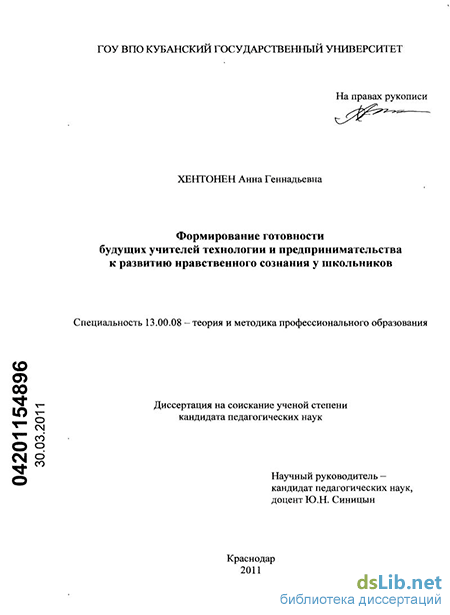 ГОУ ВПО КУБАНСКИЙ ГОСУДАРСТВЕННЫЙ УНИВЕРСИТЕТ

На правах рукописи

ХЕНТОНЕН Анна Геннадьевна

Формирование готовности будущих учителей технологии и предпринимательства к развитию нравственного сознания у школьников

Специальность 13.00.08 – теория и методика профессионального образования

04201154896
30.03.2011

Диссертация на соискание ученой степени кандидата педагогических наук

Научный руководитель – кандидат педагогических наук, доцент Ю.Н. Синицын

Краснодар
2011

dsLib.net
библиотека диссертаций